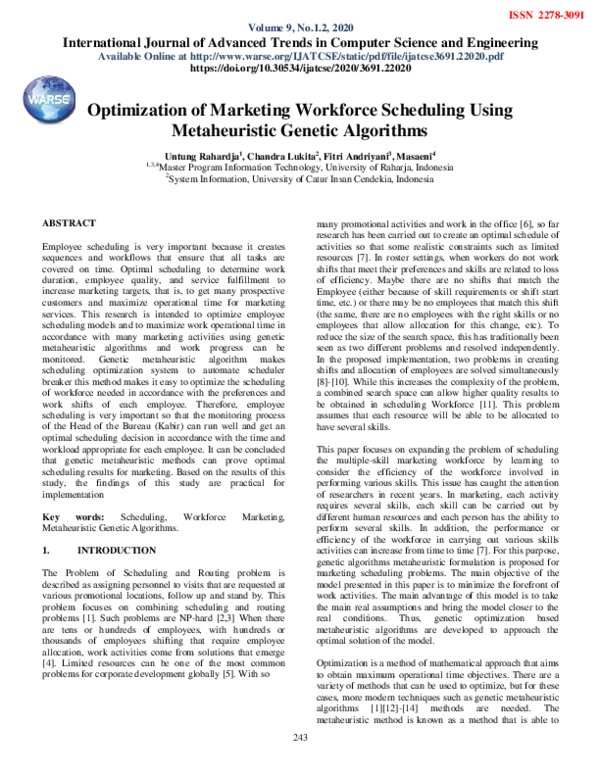 ISSN 2278-3091

Volume 9, No.1.2, 2020

International Journal of Advanced Trends in Computer Science and Engineering

Available Online at http://www.warse.org/IJATCSE/static/pdf/file/ijatcse3691.22020.pdf

https://doi.org/10.30534/ijatcse/2020/3691.22020

WARSE

Optimization of Marketing Workforce Scheduling Using Metaheuristic Genetic Algorithms

Untung Rahardja$^1$, Chandra Lukita$^2$, Fitri Andriyani$^3$, Masaeni$^4$

$^{1,3,4}$Master Program Information Technology, University of Raharja, Indonesia

$^2$System Information, University of Catur Insan Cendekia, Indonesia

ABSTRACT

Employee scheduling is very important because it creates sequences and workflows that ensure that all tasks are covered on time. Optimal scheduling to determine work duration, employee quality, and service fulfillment to increase marketing targets, that is, to get many prospective customers and maximize operational time for marketing services. This research is intended to optimize employee scheduling models and to maximize work operational time in accordance with many marketing activities using genetic metaheuristic algorithms and work progress can be monitored. Genetic metaheuristic algorithm makes scheduling optimization system to automate scheduler breaker this method makes it easy to optimize the scheduling of workforce needed in accordance with the preferences and work shifts of each employee. Therefore, employee scheduling is very important so that the monitoring process of the Head of the Bureau (Kabir) can run well and get an optimal scheduling decision in accordance with the time and workload appropriate for each employee. It can be concluded that genetic metaheuristic methods can prove optimal scheduling results for marketing. Based on the results of this study, the findings of this study are practical for implementation

Key words: Scheduling, Workforce Marketing, Metaheuristic Genetic Algorithms.

1. INTRODUCTION

The Problem of Scheduling and Routing problem is described as assigning personnel to visits that are requested at various promotional locations, follow up and stand by. This problem focuses on combining scheduling and routing problems [1]. Such problems are NP-hard [2,3] When there are tens or hundreds of employees, with hundreds or thousands of employees shifting that require employee allocation, work activities come from solutions that emerge [4]. Limited resources can be one of the most common problems for corporate development globally [5]. With so

many promotional activities and work in the office [6], so far research has been carried out to create an optimal schedule of activities so that some realistic constraints such as limited resources [7]. In roster settings, when workers do not work shifts that meet their preferences and skills are related to loss of efficiency. Maybe there are no shifts that match the Employee (either because of skill requirements or shift start time, etc.) or there may be no employees that match this shift (the same, there are no employees with the right skills or no employees that allow allocation for this change, etc). To reduce the size of the search space, this has traditionally been seen as two different problems and resolved independently. In the proposed implementation, two problems in creating shifts and allocation of employees are solved simultaneously [8]-[10]. While this increases the complexity of the problem, a combined search space can allow higher quality results to be obtained in scheduling Workforce [11]. This problem assumes that each resource will be able to be allocated to have several skills.

This paper focuses on expanding the problem of scheduling the multiple-skill marketing workforce by learning to consider the efficiency of the workforce involved in performing various skills. This issue has caught the attention of researchers in recent years. In marketing, each activity requires several skills, each skill can be carried out by different human resources and each person has the ability to perform several skills. In addition, the performance or efficiency of the workforce in carrying out various skills activities can increase from time to time [7]. For this purpose, genetic algorithms metaheuristic formulation is proposed for marketing scheduling problems. The main objective of the model presented in this paper is to minimize the forefront of work activities. The main advantage of this model is to take the main real assumptions and bring the model closer to the real conditions. Thus, genetic optimization based metaheuristic algorithms are developed to approach the optimal solution of the model.

Optimization is a method of mathematical approach that aims to obtain maximum operational time objectives. There are a variety of methods that can be used to optimize, but for these cases, more modern techniques such as genetic metaheuristic algorithms [1][12]-[14] methods are needed. The metaheuristic method is known as a method that is able to

243